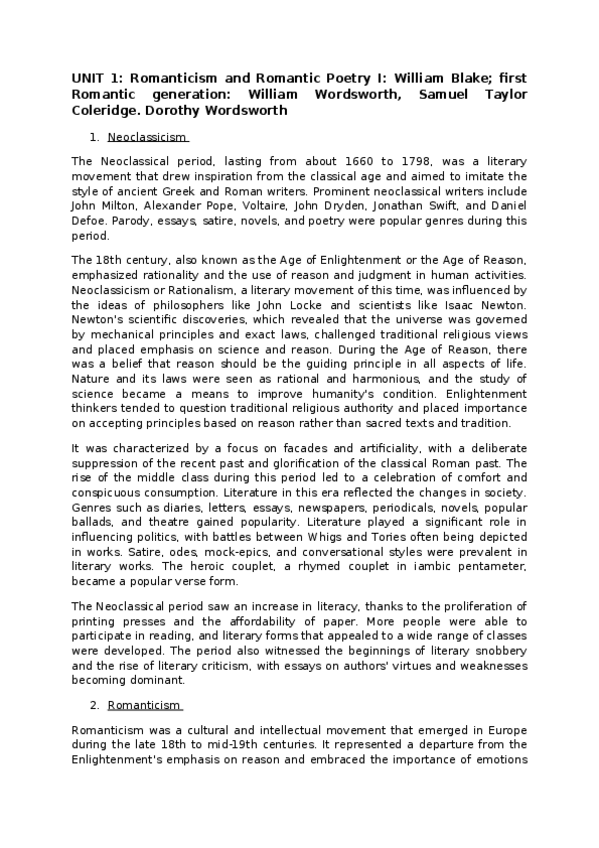 UNIT 1: Romanticism and Romantic Poetry I: William Blake; first Romantic generation: William Wordsworth, Samuel Taylor Coleridge. Dorothy Wordsworth

1. Neoclassicism

The Neoclassical period, lasting from about 1660 to 1798, was a literary movement that drew inspiration from the classical age and aimed to imitate the style of ancient Greek and Roman writers. Prominent neoclassical writers include John Milton, Alexander Pope, Voltaire, John Dryden, Jonathan Swift, and Daniel Defoe. Parody, essays, satire, novels, and poetry were popular genres during this period.

The 18th century, also known as the Age of Enlightenment or the Age of Reason, emphasized rationality and the use of reason and judgment in human activities. Neoclassicism or Rationalism, a literary movement of this time, was influenced by the ideas of philosophers like John Locke and scientists like Isaac Newton. Newton's scientific discoveries, which revealed that the universe was governed by mechanical principles and exact laws, challenged traditional religious views and placed emphasis on science and reason. During the Age of Reason, there was a belief that reason should be the guiding principle in all aspects of life. Nature and its laws were seen as rational and harmonious, and the study of science became a means to improve humanity's condition. Enlightenment thinkers tended to question traditional religious authority and placed importance on accepting principles based on reason rather than sacred texts and tradition.

It was characterized by a focus on facades and artificiality, with a deliberate suppression of the recent past and glorification of the classical Roman past. The rise of the middle class during this period led to a celebration of comfort and conspicuous consumption. Literature in this era reflected the changes in society. Genres such as diaries, letters, essays, newspapers, periodicals, novels, popular ballads, and theatre gained popularity. Literature played a significant role in influencing politics, with battles between Whigs and Tories often being depicted in works. Satire, odes, mock-epics, and conversational styles were prevalent in literary works. The heroic couplet, a rhymed couplet in iambic pentameter, became a popular verse form.

The Neoclassical period saw an increase in literacy, thanks to the proliferation of printing presses and the affordability of paper. More people were able to participate in reading, and literary forms that appealed to a wide range of classes were developed. The period also witnessed the beginnings of literary snobbery and the rise of literary criticism, with essays on authors' virtues and weaknesses becoming dominant.

2. Romanticism

Romanticism was a cultural and intellectual movement that emerged in Europe during the late 18th to mid-19th centuries. It represented a departure from the Enlightenment's emphasis on reason and embraced the importance of emotions